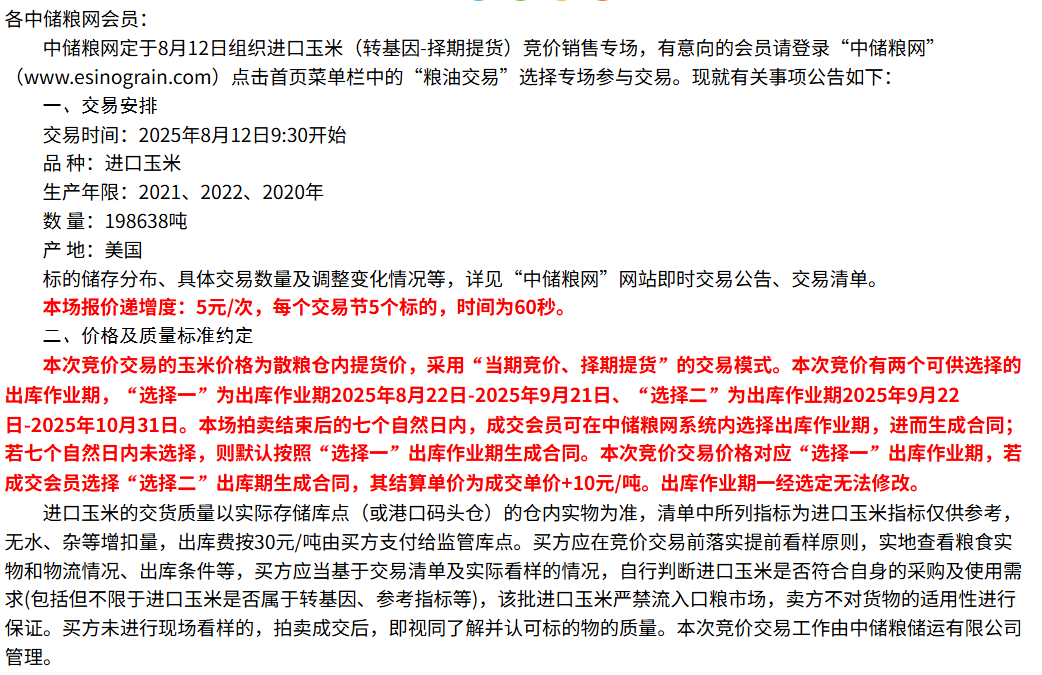 各中储粮网会员：

中储粮网定于8月12日组织进口玉米（转基因-择期提货）竞价销售专场，有意向的会员请登录“中储粮网”（www.esinograin.com）点击首页菜单栏中的“粮油交易”选择专场参与交易。现就有关事项公告如下：

一、交易安排

交易时间：2025年8月12日9:30开始

品 种：进口玉米

生产年限：2021、2022、2020年

数 量：198638吨

产 地：美国

标的储存分布、具体交易数量及调整变化情况等，详见“中储粮网”网站即时交易公告、交易清单。

本场报价递增度：5元/次，每个交易节5个标的，时间为60秒。

二、价格及质量标准约定

本次竞价交易的玉米价格为散粮仓内提货价，采用“当期竞价、择期提货”的交易模式。本次竞价有两个可供选择的出库作业期，“选择一”为出库作业期2025年8月22日-2025年9月21日、“选择二”为出库作业期2025年9月22日-2025年10月31日。本场拍卖结束后的七个自然日内，成交会员可在中储粮网系统内选择出库作业期，进而生成合同；若七个自然日内未选择，则默认按照“选择一”出库作业期生成合同。本次竞价交易价格对应“选择一”出库作业期，若成交会员选择“选择二”出库期生成合同，其结算单价为成交单价+10元/吨。出库作业期一经选定无法修改。

进口玉米的交货质量以实际存储库点（或港口码头仓）的仓内实物为准，清单中所列指标为进口玉米指标仅供参考，无水、杂等增扣量，出库费按30元/吨由买方支付给监管库点。买方应在竞价交易前落实提前看样原则，实地查看粮食实物和物流情况、出库条件等，买方应当基于交易清单及实际看样的情况，自行判断进口玉米是否符合自身的采购及使用需求(包括但不限于进口玉米是否属于转基因、参考指标等)，该批进口玉米严禁流入口粮市场，卖方不对货物的适用性进行保证。买方未进行现场看样的，拍卖成交后，即视同了解并认可标的物的质量。本次竞价交易工作由中储粮储运有限公司管理。